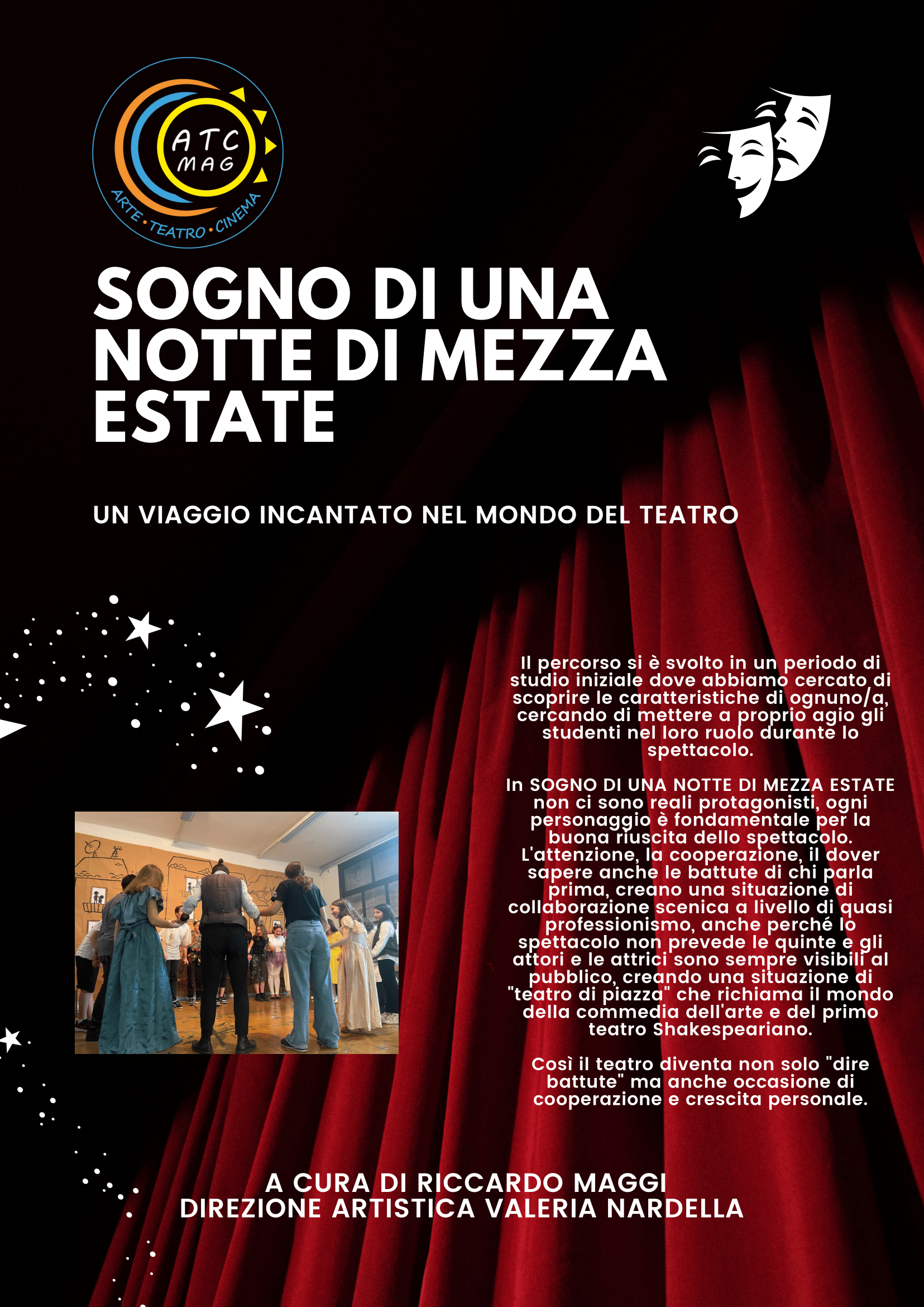 ATC MAG
ARTE • TEATRO • CINEMA

SOGNO DI UNA NOTTE DI MEZZA ESTATE

UN VIAGGIO INCANTATO NEL MONDO DEL TEATRO

Il percorso si è svolto in un periodo di studio iniziale dove abbiamo cercato di scoprire le caratteristiche di ognuno/a, cercando di mettere a proprio agio gli studenti nel loro ruolo durante lo spettacolo.

In SOGNO DI UNA NOTTE DI MEZZA ESTATE non ci sono reali protagonisti, ogni personaggio è fondamentale per la buona riuscita dello spettacolo. L'attenzione, la cooperazione, il dover sapere anche le battute di chi parla prima, creano una situazione di collaborazione scenica a livello di quasi professionismo, anche perché lo spettacolo non prevede le quinte e gli attori e le attrici sono sempre visibili al pubblico, creando una situazione di "teatro di piazza" che richiama il mondo della commedia dell'arte e del primo teatro Shakespeariano.

Così il teatro diventa non solo "dire battute" ma anche occasione di cooperazione e crescita personale.

A CURA DI RICCARDO MAGGI
DIREZIONE ARTISTICA VALERIA NARDELLA